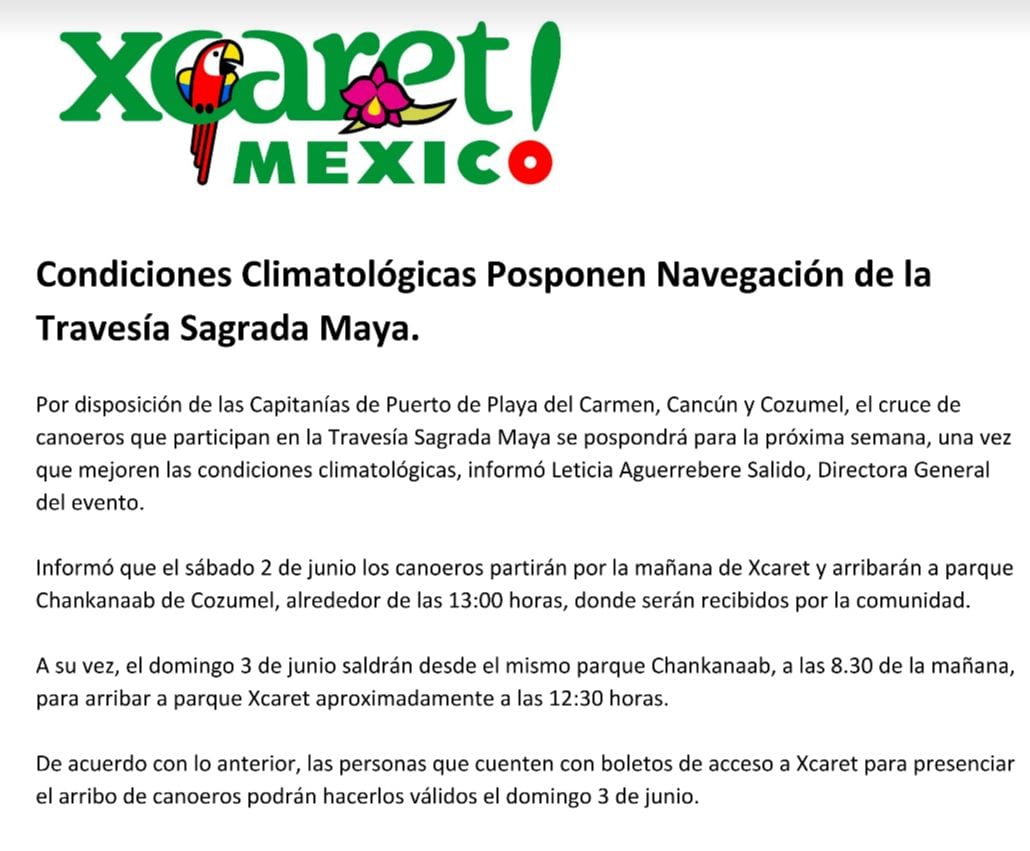 Xcaret! MEXICO

Condiciones Climatológicas Posponen Navegación de la Travesía Sagrada Maya.

Por disposición de las Capitanías de Puerto de Playa del Carmen, Cancún y Cozumel, el cruce de canoeros que participan en la Travesía Sagrada Maya se pospondrá para la próxima semana, una vez que mejoren las condiciones climatológicas, informó Leticia Aguerrebere Salido, Directora General del evento.

Informó que el sábado 2 de junio los canoeros partirán por la mañana de Xcaret y arribarán a parque Chankanaab de Cozumel, alrededor de las 13:00 horas, donde serán recibidos por la comunidad.

A su vez, el domingo 3 de junio saldrán desde el mismo parque Chankanaab, a las 8.30 de la mañana, para arribar a parque Xcaret aproximadamente a las 12:30 horas.

De acuerdo con lo anterior, las personas que cuenten con boletos de acceso a Xcaret para presenciar el arribo de canoeros podrán hacerlos válidos el domingo 3 de junio.